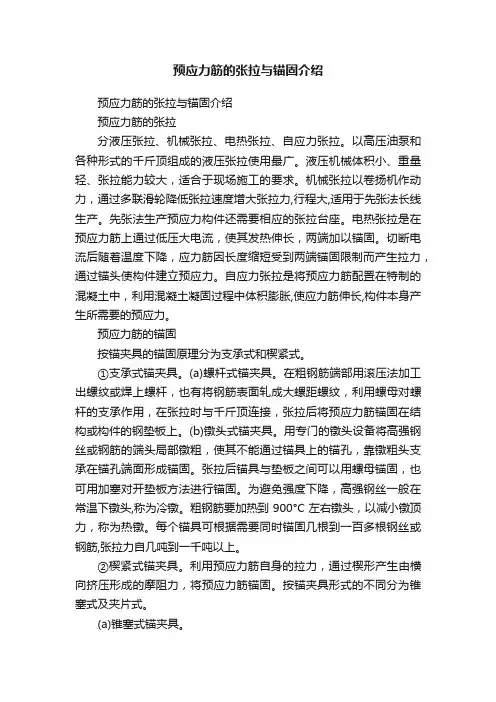 预应力筋的张拉与锚固介绍

预应力筋的张拉与锚固介绍

预应力筋的张拉

分液压张拉、机械张拉、电热张拉、自应力张拉。以高压油泵和各种形式的千斤顶组成的液压张拉使用最广。液压机械体积小、重量轻、张拉能力较大，适合于现场施工的要求。机械张拉以卷扬机作动力，通过多联滑轮降低张拉速度增大张拉力,行程大,适用于先张法长线生产。先张法生产预应力构件还需要相应的张拉台座。电热张拉是在预应力筋上通过低压大电流，使其发热伸长，两端加以锚固。切断电流后随着温度下降，应力筋因长度缩短受到两端锚固限制而产生拉力，通过锚头使构件建立预应力。自应力张拉是将预应力筋配置在特制的混凝土中，利用混凝土凝固过程中体积膨胀,使应力筋伸长,构件本身产生所需要的预应力。

预应力筋的锚固

按锚夹具的锚固原理分为支承式和楔紧式。

①支承式锚夹具。(a)螺杆式锚夹具。在粗钢筋端部用滚压法加工出螺纹或焊上螺杆，也有将钢筋表面轧成大螺距螺纹，利用螺母对螺杆的支承作用，在张拉时与千斤顶连接，张拉后将预应力筋锚固在结构或构件的钢垫板上。(b)镦头式锚夹具。用专门的镦头设备将高强钢丝或钢筋的端头局部镦粗，使其不能通过锚具上的锚孔，靠镦粗头支承在锚孔端面形成锚固。张拉后锚具与垫板之间可以用螺母锚固，也可用加塞对开垫板方法进行锚固。为避免强度下降，高强钢丝一般在常温下镦头,称为冷镦。粗钢筋要加热到 900°C 左右镦头，以减小镦顶力，称为热镦。每个锚具可根据需要同时锚固几根到一百多根钢丝或钢筋,张拉力自几吨到一千吨以上。

②楔紧式锚夹具。利用预应力筋自身的拉力，通过楔形产生由横向挤压形成的摩阻力，将预应力筋锚固。按锚夹具形式的不同分为锥塞式及夹片式。

(a)锥塞式锚夹具。